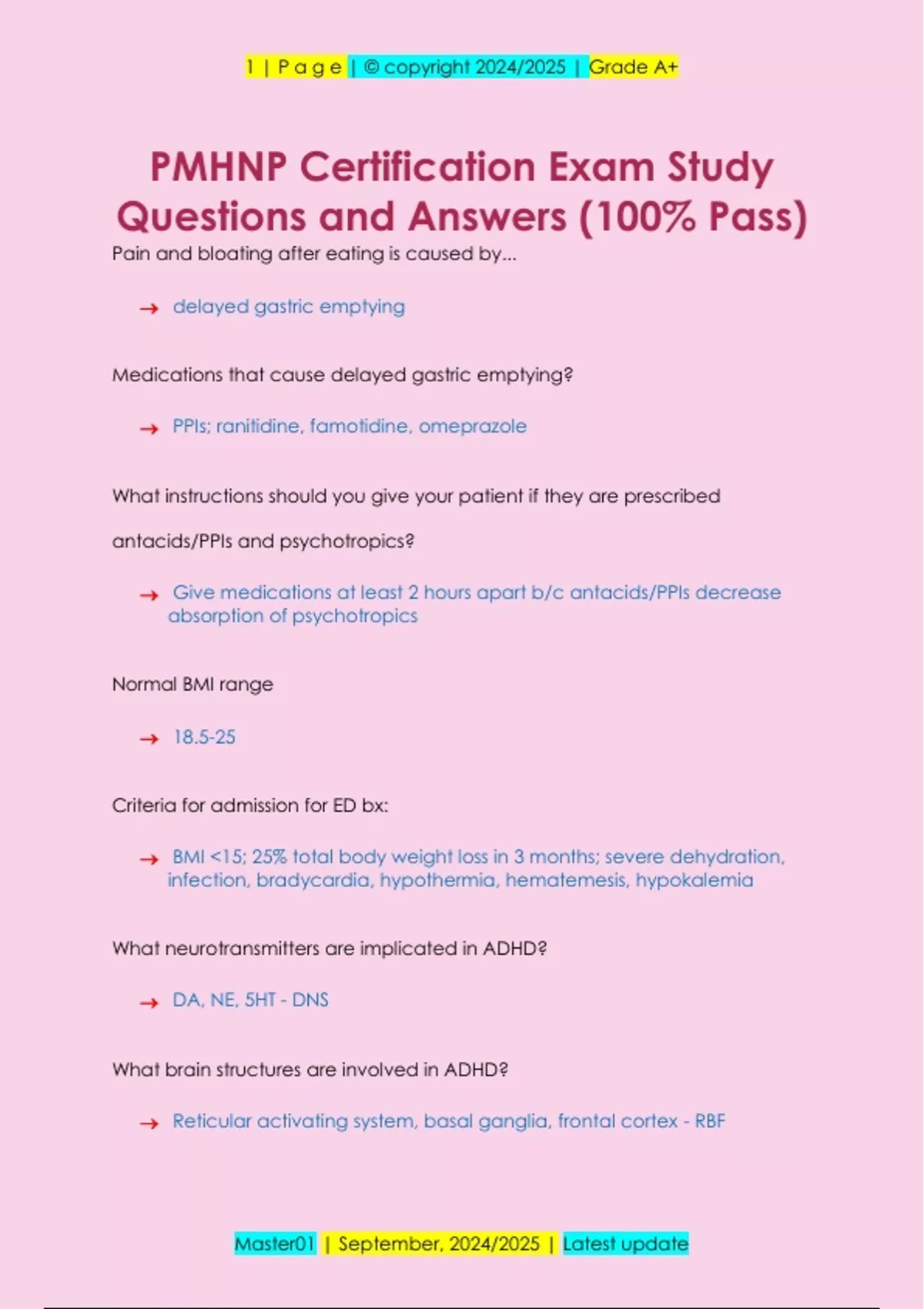 1 | P a g e | © copyright 2024/2025 | Grade A+

PMHNP Certification Exam Study Questions and Answers (100% Pass)

Pain and bloating after eating is caused by...

→ delayed gastric emptying

Medications that cause delayed gastric emptying?

→ PPIs; ranitidine, famotidine, omeprazole

What instructions should you give your patient if they are prescribed antacids/PPIs and psychotropics?

→ Give medications at least 2 hours apart b/c antacids/PPIs decrease absorption of psychotropics

Normal BMI range

→ 18.5-25

Criteria for admission for ED bx:

→ BMI <15; 25% total body weight loss in 3 months; severe dehydration, infection, bradycardia, hypothermia, hematemesis, hypokalemia

What neurotransmitters are implicated in ADHD?

→ DA, NE, 5HT - DNS

What brain structures are involved in ADHD?

→ Reticular activating system, basal ganglia, frontal cortex - RBF

Master01 | September, 2024/2025 | Latest update